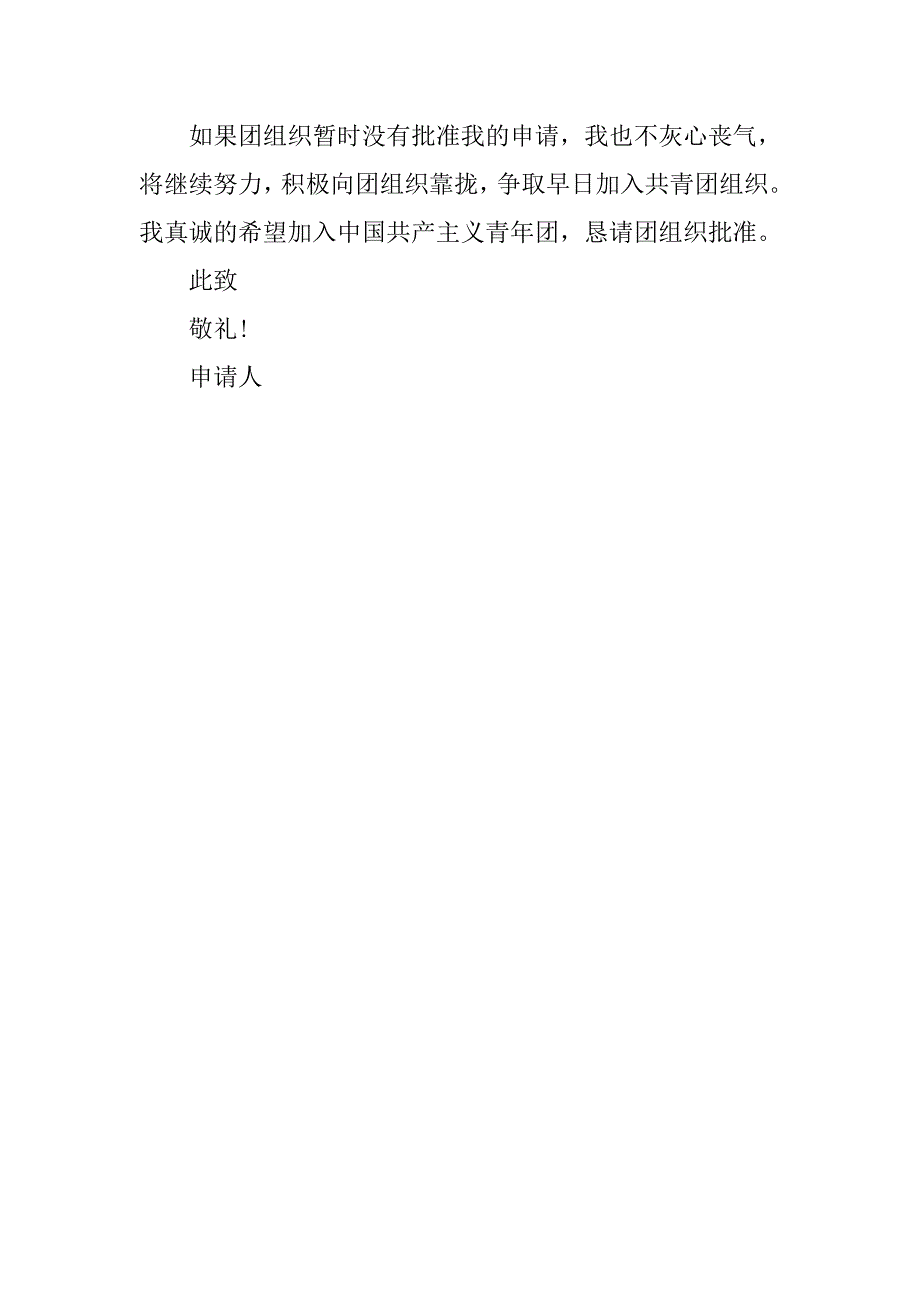 如果团组织暂时没有批准我的申请，我也不灰心丧气，将继续努力，积极向团组织靠拢，争取早日加入共青团组织。我真诚的希望加入中国共产主义青年团，恳请团组织批准。

此致

敬礼！

申请人